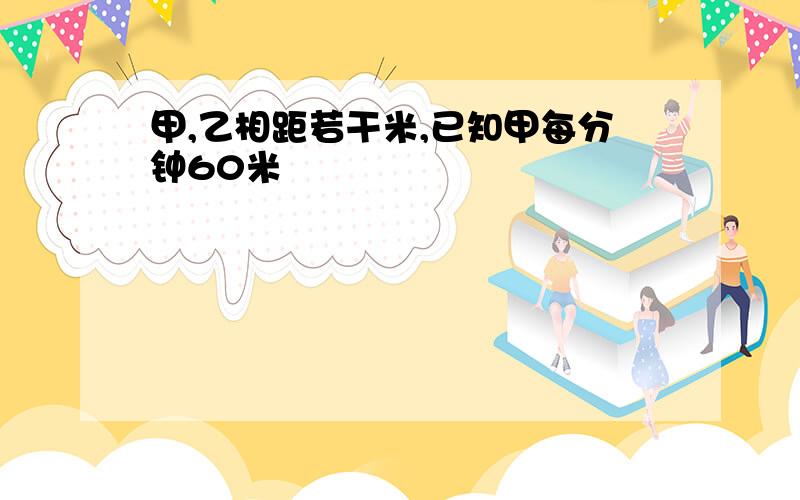 甲,乙相距若干米,已知甲每分钟60米